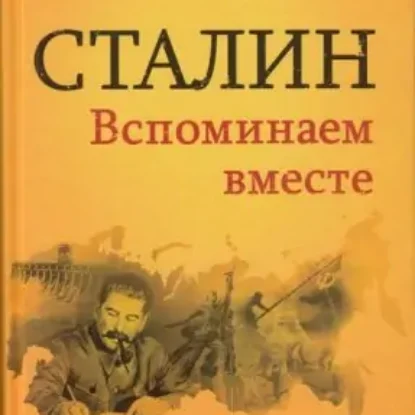 СТАЛИН
Вспоминаем вместе